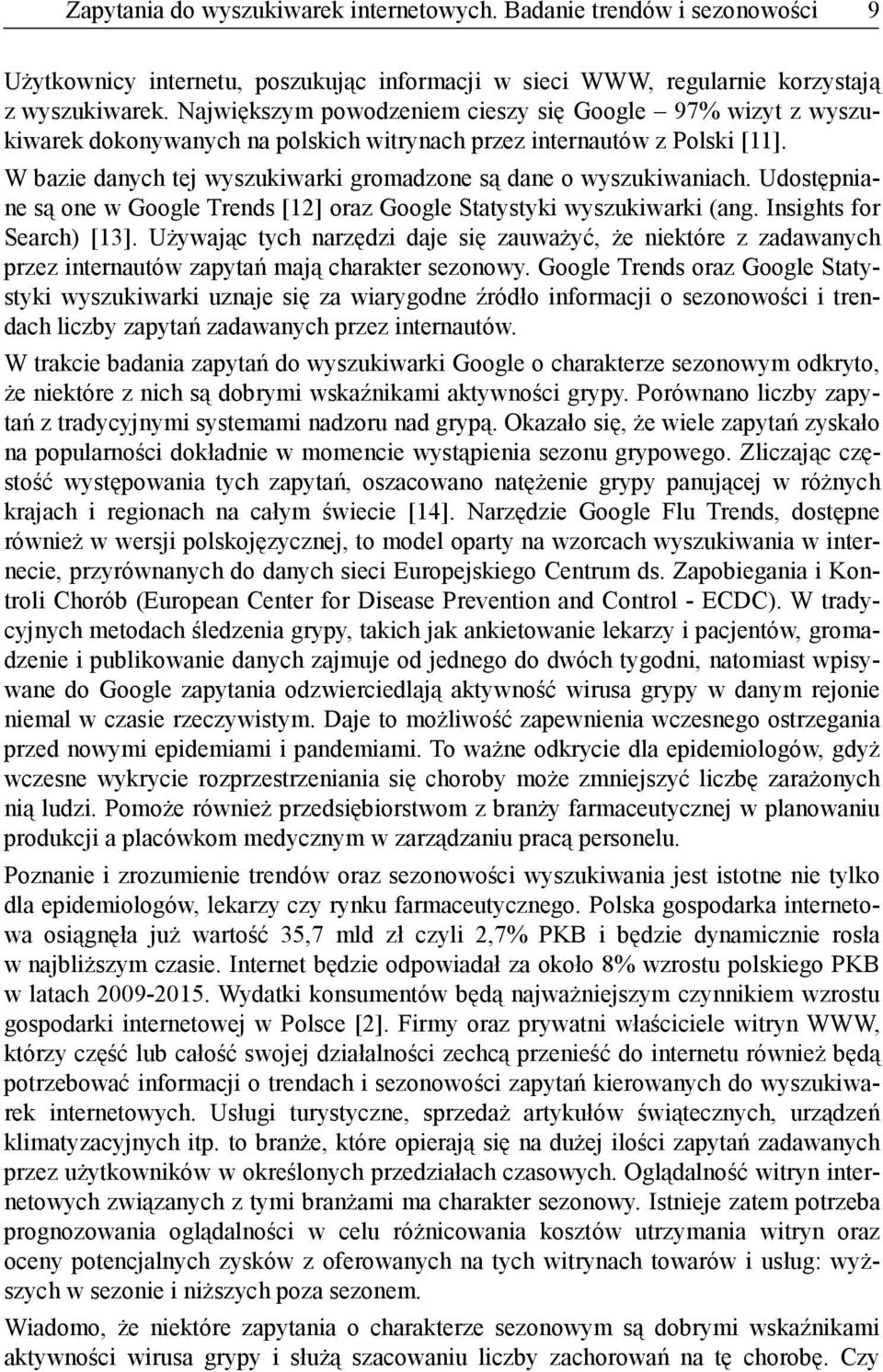 Zapytania do wyszukiwarek internetowych. Badanie trendów i sezonowości 9

Użytkownicy internetu, poszukując informacji w sieci WWW, regularnie korzystają z wyszukiwarek. Największym powodzeniem cieszy się Google – 97% wizyt z wyszukiwarek dokonywanych na polskich witrynach przez internautów z Polski [11]. W bazie danych tej wyszukiwarki gromadzone są dane o wyszukiwaniach. Udostępniane są one w Google Trends [12] oraz Google Statystyki wyszukiwarki (ang. Insights for Search) [13]. Używając tych narzędzi daje się zauważyć, że niektóre z zadawanych przez internautów zapytań mają charakter sezonowy. Google Trends oraz Google Statystyki wyszukiwarki uznaje się za wiarygodne źródło informacji o sezonowości i trendach liczby zapytań zadawanych przez internautów.

W trakcie badania zapytań do wyszukiwarki Google o charakterze sezonowym odkryto, że niektóre z nich są dobrymi wskaźnikami aktywności grypy. Porównano liczby zapytań z tradycyjnymi systemami nadzoru nad grypą. Okazało się, że wiele zapytań zyskało na popularności dokładnie w momencie wystąpienia sezonu grypowego. Zliczając częstość występowania tych zapytań, oszacowano natężenie grypy panującej w różnych krajach i regionach na całym świecie [14]. Narzędzie Google Flu Trends, dostępne również w wersji polskojęzycznej, to model oparty na wzorcach wyszukiwania w internecie, przyrównanych do danych sieci Europejskiego Centrum ds. Zapobiegania i Kontroli Chorób (European Center for Disease Prevention and Control - ECDC). W tradycyjnych metodach śledzenia grypy, takich jak ankietowanie lekarzy i pacjentów, gromadzenie i publikowanie danych zajmuje od jednego do dwóch tygodni, natomiast wpisywane do Google zapytania odzwierciedlają aktywność wirusa grypy w danym rejonie niemal w czasie rzeczywistym. Daje to możliwość zapewnienia wczesnego ostrzegania przed nowymi epidemiami i pandemiami. To ważne odkrycie dla epidemiologów, gdyż wczesne wykrycie rozprzestrzeniania się choroby może zmniejszyć liczbę zarażonych nią ludzi. Pomoże również przedsiębiorstwom z branży farmaceutycznej w planowaniu produkcji a placówkom medycznym w zarządzaniu pracą personelu.

Poznanie i zrozumienie trendów oraz sezonowości wyszukiwania jest istotne nie tylko dla epidemiologów, lekarzy czy rynku farmaceutycznego. Polska gospodarka internetowa osiągnęła już wartość 35,7 mld zł czyli 2,7% PKB i będzie dynamicznie rosła w najbliższym czasie. Internet będzie odpowiadał za około 8% wzrostu polskiego PKB w latach 2009-2015. Wydatki konsumentów będą najważniejszym czynnikiem wzrostu gospodarki internetowej w Polsce [2]. Firmy oraz prywatni właściciele witryn WWW, którzy część lub całość swojej działalności zechcą przenieść do internetu również będą potrzebować informacji o trendach i sezonowości zapytań kierowanych do wyszukiwarek internetowych. Usługi turystyczne, sprzedaż artykułów świątecznych, urządzeń klimatyzacyjnych itp. to branże, które opierają się na dużej ilości zapytań zadawanych przez użytkowników w określonych przedziałach czasowych. Oglądalność witryn internetowych związanych z tymi branżami ma charakter sezonowy. Istnieje zatem potrzeba prognozowania oglądalności w celu różnicowania kosztów utrzymania witryn oraz oceny potencjalnych zysków z oferowanych na tych witrynach towarów i usług: wyższych w sezonie i niższych poza sezonem.

Wiadomo, że niektóre zapytania o charakterze sezonowym są dobrymi wskaźnikami aktywności wirusa grypy i służą szacowaniu liczby zachorowań na tę chorobę. Czy